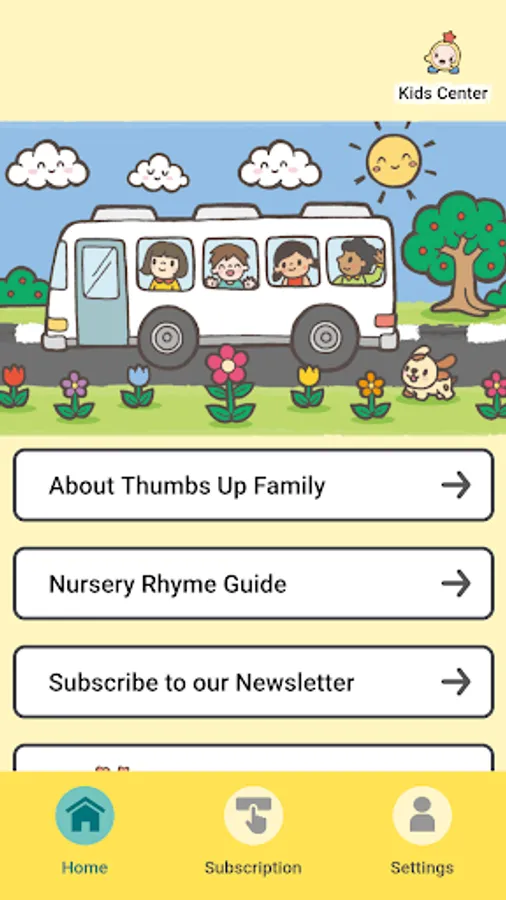 Kids Center

About Thumbs Up Family

Nursery Rhyme Guide

Subscribe to our Newsletter

Home
Subscription
Settings